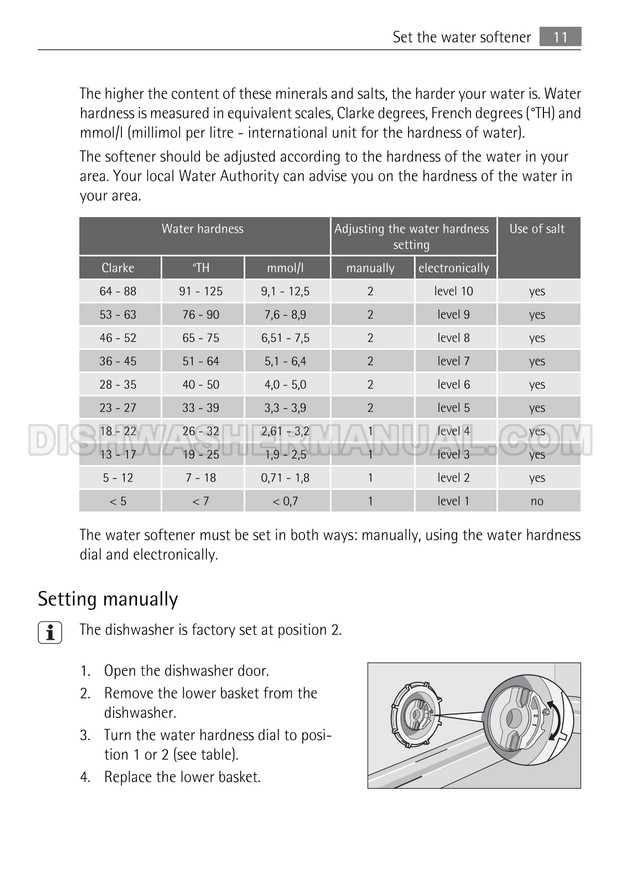 Set the water softener 11

The higher the content of these minerals and salts, the harder your water is. Water hardness is measured in equivalent scales, Clarke degrees, French degrees (°TH) and mmol/l (millimol per litre - international unit for the hardness of water).

The softener should be adjusted according to the hardness of the water in your area. Your local Water Authority can advise you on the hardness of the water in your area.

| Water hardness | | | Adjusting the water hardness setting | | Use of salt |
|---|---|---|---|---|---|
| Clarke | °TH | mmol/l | manually | electronically | |
| 64 - 88 | 91 - 125 | 9,1 - 12,5 | 2 | level 10 | yes |
| 53 - 63 | 76 - 90 | 7,6 - 8,9 | 2 | level 9 | yes |
| 46 - 52 | 65 - 75 | 6,51 - 7,5 | 2 | level 8 | yes |
| 36 - 45 | 51 - 64 | 5,1 - 6,4 | 2 | level 7 | yes |
| 28 - 35 | 40 - 50 | 4,0 - 5,0 | 2 | level 6 | yes |
| 23 - 27 | 33 - 39 | 3,3 - 3,9 | 2 | level 5 | yes |
| 18 - 22 | 26 - 32 | 2,61 - 3,2 | 1 | level 4 | yes |
| 13 - 17 | 19 - 25 | 1,9 - 2,5 | 1 | level 3 | yes |
| 5 - 12 | 7 - 18 | 0,71 - 1,8 | 1 | level 2 | yes |
| < 5 | < 7 | < 0,7 | 1 | level 1 | no |

DISHWASHERMANUAL.COM

The water softener must be set in both ways: manually, using the water hardness dial and electronically.

Setting manually

The dishwasher is factory set at position 2.

1. Open the dishwasher door.
2. Remove the lower basket from the dishwasher.
3. Turn the water hardness dial to position 1 or 2 (see table).
4. Replace the lower basket.